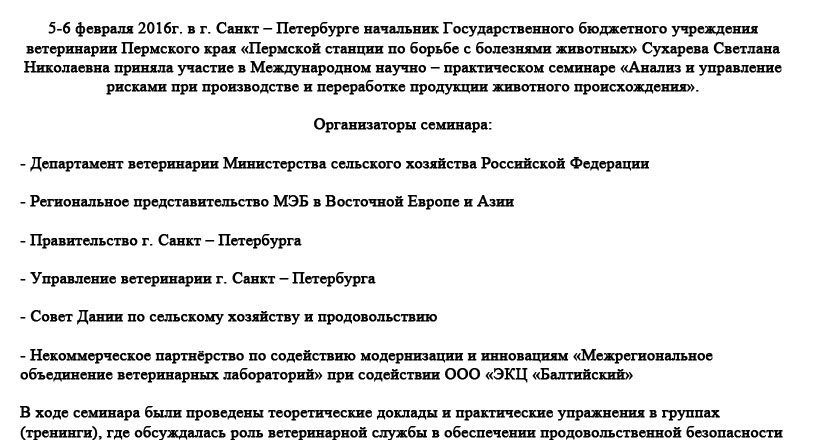 5-6 февраля 2016г. в г. Санкт – Петербурге начальник Государственного бюджетного учреждения ветеринарии Пермского края «Пермской станции по борьбе с болезнями животных» Сухарева Светлана Николаевна приняла участие в Международном научно – практическом семинаре «Анализ и управление рисками при производстве и переработке продукции животного происхождения».

Организаторы семинара:

- Департамент ветеринарии Министерства сельского хозяйства Российской Федерации

- Региональное представительство МЭБ в Восточной Европе и Азии

- Правительство г. Санкт – Петербурга

- Управление ветеринарии г. Санкт – Петербурга

- Совет Дании по сельскому хозяйству и продовольствию

- Некоммерческое партнёрство по содействию модернизации и инновациям «Межрегиональное объединение ветеринарных лабораторий» при содействии ООО «ЭКЦ «Балтийский»

В ходе семинара были проведены теоретические доклады и практические упражнения в группах (тренинги), где обсуждалась роль ветеринарной службы в обеспечении продовольственной безопасности